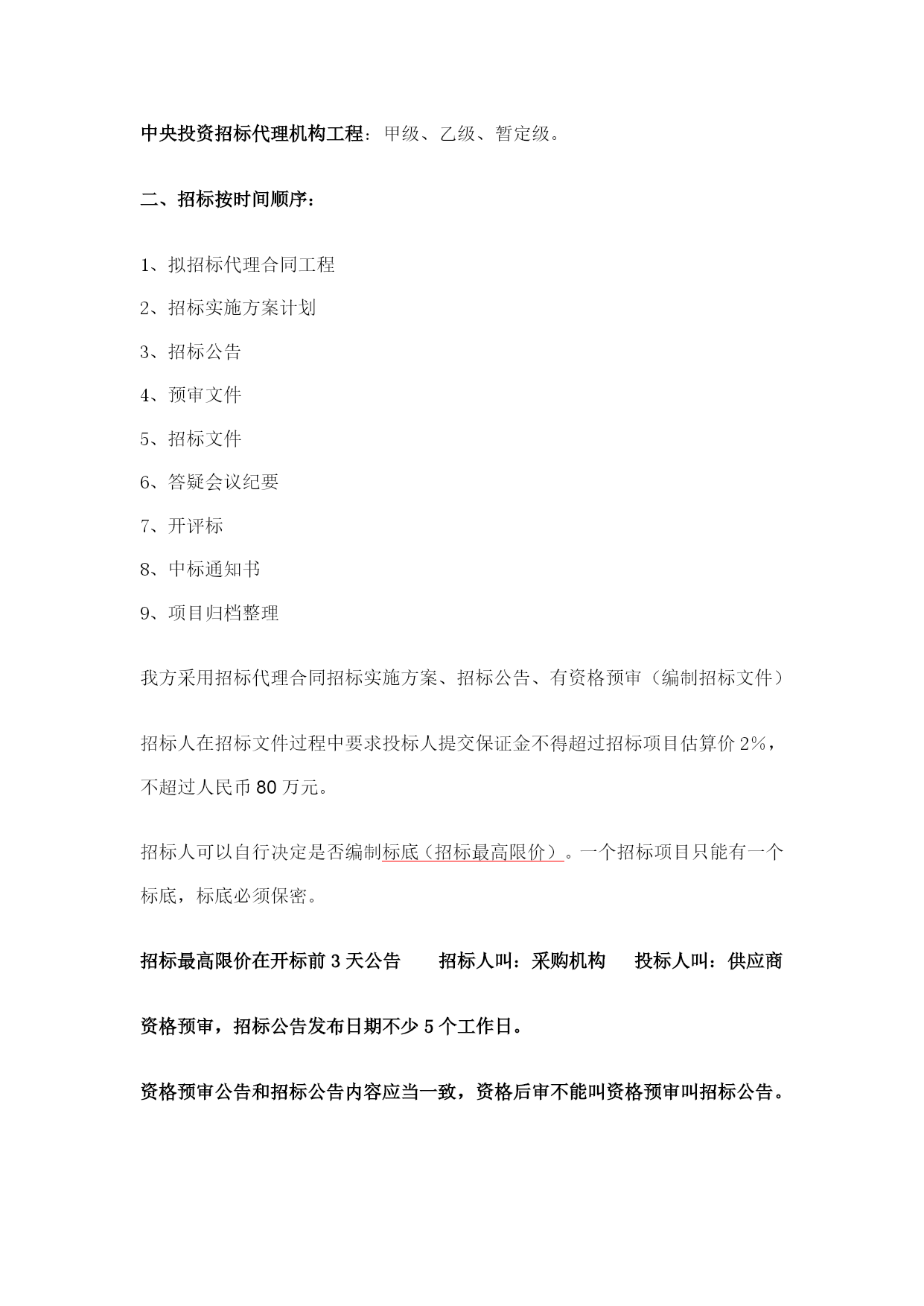 中央投资招标代理机构工程：甲级、乙级、暂定级。

二、招标按时间顺序：

1、拟招标代理合同工程

2、招标实施方案计划

3、招标公告

4、预审文件

5、招标文件

6、答疑会议纪要

7、开评标

8、中标通知书

9、项目归档整理

我方采用招标代理合同招标实施方案、招标公告、有资格预审（编制招标文件）

招标人在招标文件过程中要求投标人提交保证金不得超过招标项目估算价 2%，不超过人民币 80 万元。

招标人可以自行决定是否编制标底（招标最高限价）。一个招标项目只能有一个标底，标底必须保密。

招标最高限价在开标前 3 天公告　　招标人叫：采购机构　　投标人叫：供应商

资格预审，招标公告发布日期不少 5 个工作日。

资格预审公告和招标公告内容应当一致，资格后审不能叫资格预审叫招标公告。